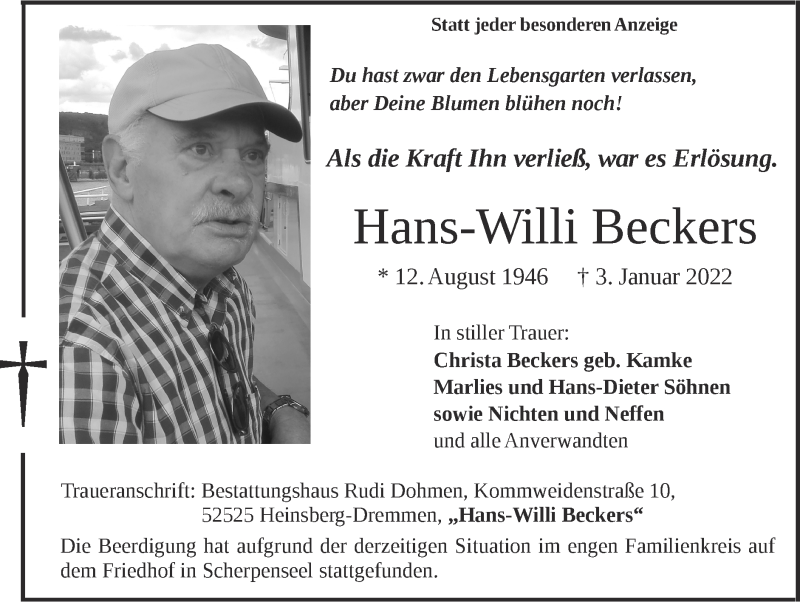 Statt jeder besonderen Anzeige

Du hast zwar den Lebensgarten verlassen,
aber Deine Blumen blühen noch!

Als die Kraft Ihn verließ, war es Erlösung.

Hans-Willi Beckers

* 12. August 1946 † 3. Januar 2022

In stiller Trauer:
Christa Beckers geb. Kamke
Marlies und Hans-Dieter Söhnen
sowie Nichten und Neffen
und alle Anverwandten

Traueranschrift: Bestattungshaus Rudi Dohmen, Kommweidenstraße 10,
52525 Heinsberg-Dremmen, „Hans-Willi Beckers“

Die Beerdigung hat aufgrund der derzeitigen Situation im engen Familienkreis auf dem Friedhof in Scherpenseel stattgefunden.